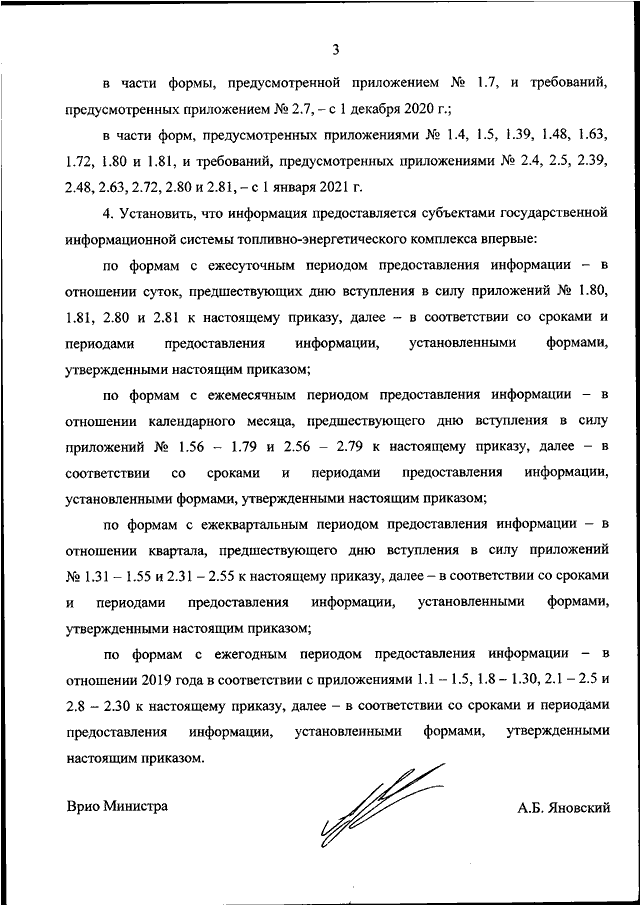 3

в части формы, предусмотренной приложением № 1.7, и требований, предусмотренных приложением № 2.7, – с 1 декабря 2020 г.;

в части форм, предусмотренных приложениями № 1.4, 1.5, 1.39, 1.48, 1.63, 1.72, 1.80 и 1.81, и требований, предусмотренных приложениями № 2.4, 2.5, 2.39, 2.48, 2.63, 2.72, 2.80 и 2.81, – с 1 января 2021 г.

4. Установить, что информация предоставляется субъектами государственной информационной системы топливно-энергетического комплекса впервые:

по формам с ежесуточным периодом предоставления информации – в отношении суток, предшествующих дню вступления в силу приложений № 1.80, 1.81, 2.80 и 2.81 к настоящему приказу, далее – в соответствии со сроками и периодами предоставления информации, установленными формами, утвержденными настоящим приказом;

по формам с ежемесячным периодом предоставления информации – в отношении календарного месяца, предшествующего дню вступления в силу приложений № 1.56 – 1.79 и 2.56 – 2.79 к настоящему приказу, далее – в соответствии со сроками и периодами предоставления информации, установленными формами, утвержденными настоящим приказом;

по формам с ежеквартальным периодом предоставления информации – в отношении квартала, предшествующего дню вступления в силу приложений № 1.31 – 1.55 и 2.31 – 2.55 к настоящему приказу, далее – в соответствии со сроками и периодами предоставления информации, установленными формами, утвержденными настоящим приказом;

по формам с ежегодным периодом предоставления информации – в отношении 2019 года в соответствии с приложениями 1.1 – 1.5, 1.8 – 1.30, 2.1 – 2.5 и 2.8 – 2.30 к настоящему приказу, далее – в соответствии со сроками и периодами предоставления информации, установленными формами, утвержденными настоящим приказом.

Врио Министра

А.Б. Яновский